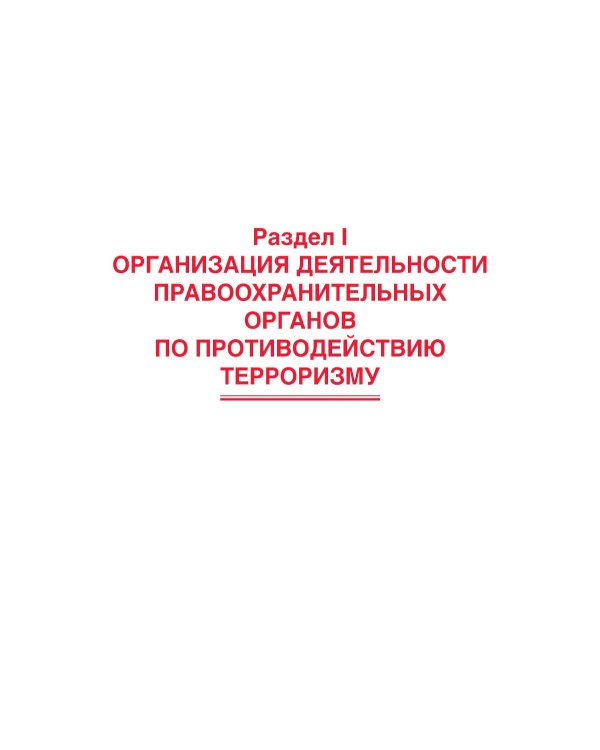 Раздел I
ОРГАНИЗАЦИЯ ДЕЯТЕЛЬНОСТИ ПРАВООХРАНИТЕЛЬНЫХ ОРГАНОВ ПО ПРОТИВОДЕЙСТВИЮ ТЕРРОРИЗМУ